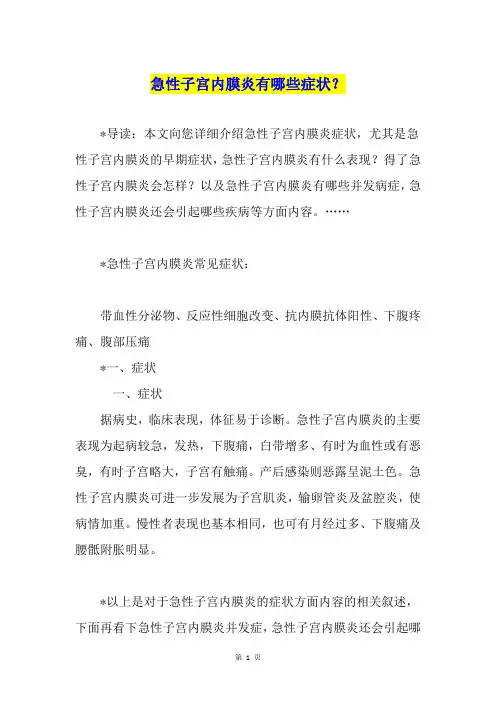 急性子宫内膜炎有哪些症状？

*导读：本文向您详细介绍急性子宫内膜炎症状，尤其是急性子宫内膜炎的早期症状，急性子宫内膜炎有什么表现？得了急性子宫内膜炎会怎样？以及急性子宫内膜炎有哪些并发病症，急性子宫内膜炎还会引起哪些疾病等方面内容。……

*急性子宫内膜炎常见症状：

带血性分泌物、反应性细胞改变、抗内膜抗体阳性、下腹疼痛、腹部压痛

*一、症状

一、症状

据病史，临床表现，体征易于诊断。急性子宫内膜炎的主要表现为起病较急，发热，下腹痛，白带增多、有时为血性或有恶臭，有时子宫略大，子宫有触痛。产后感染则恶露呈泥土色。急性子宫内膜炎可进一步发展为子宫肌炎，输卵管炎及盆腔炎，使病情加重。慢性者表现也基本相同，也可有月经过多、下腹痛及腰骶附胀明显。

*以上是对于急性子宫内膜炎的症状方面内容的相关叙述，下面再看下急性子宫内膜炎并发症，急性子宫内膜炎还会引起哪

第 1 页